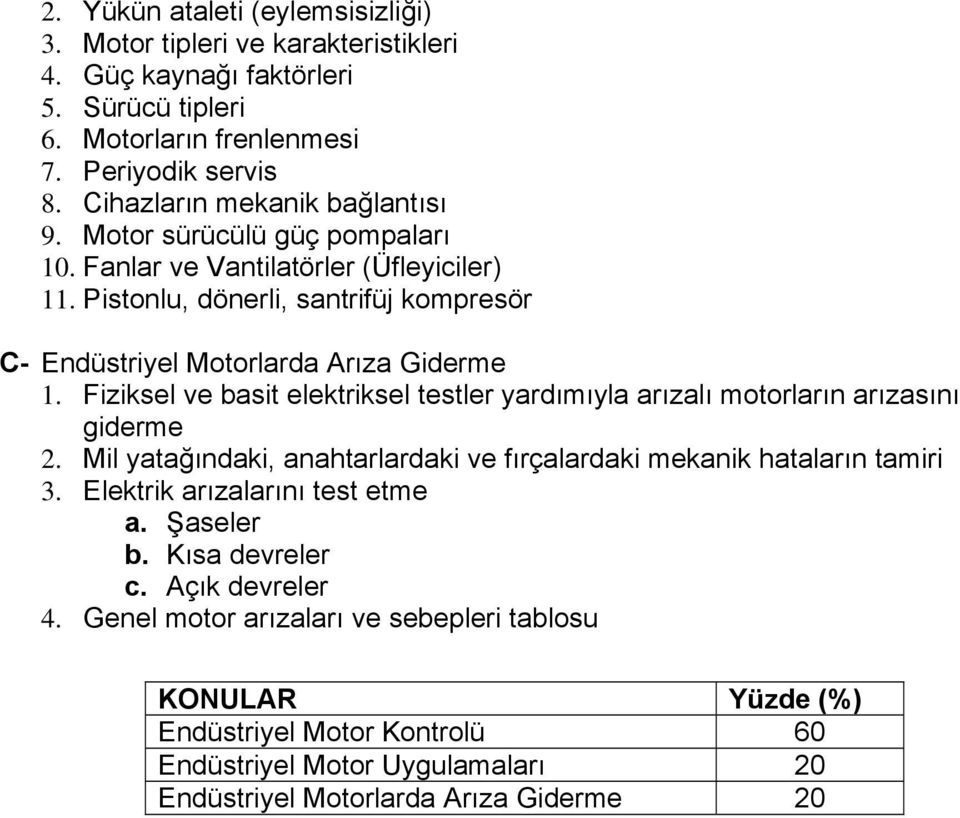 2. Yükün ataleti (eylemsisizliği)
3. Motor tipleri ve karakteristikleri
4. Güç kaynağı faktörleri
5. Sürücü tipleri
6. Motorların frenlenmesi
7. Periyodik servis
8. Cihazların mekanik bağlantısı
9. Motor sürücülü güç pompaları
10. Fanlar ve Vantilatörler (Üfleyiciler)
11. Pistonlu, dönerli, santrifüj kompresör

C- Endüstriyel Motorlarda Arıza Giderme
1. Fiziksel ve basit elektriksel testler yardımıyla arızalı motorların arızasını giderme
2. Mil yatağındaki, anahtarlardaki ve fırçalardaki mekanik hataların tamiri
3. Elektrik arızalarını test etme
a. Şaseler
b. Kısa devreler
c. Açık devreler
4. Genel motor arızaları ve sebepleri tablosu

| KONULAR | Yüzde (%) |
|---|---|
| Endüstriyel Motor Kontrolü | 60 |
| Endüstriyel Motor Uygulamaları | 20 |
| Endüstriyel Motorlarda Arıza Giderme | 20 |